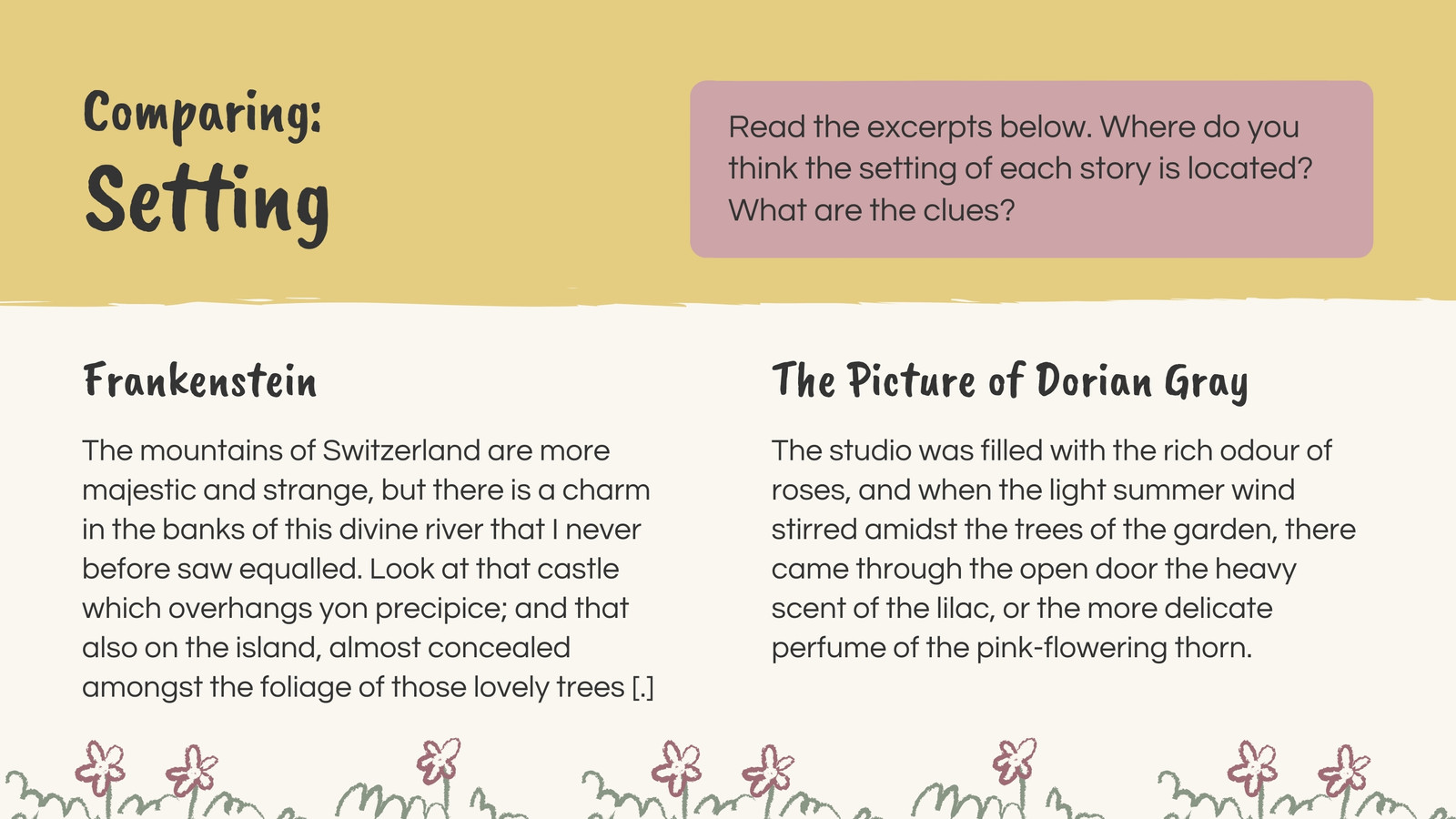 Comparing:
Setting

Read the excerpts below. Where do you think the setting of each story is located? What are the clues?

Frankenstein

The mountains of Switzerland are more majestic and strange, but there is a charm in the banks of this divine river that I never before saw equalled. Look at that castle which overhangs yon precipice; and that also on the island, almost concealed amongst the foliage of those lovely trees [.]

The Picture of Dorian Gray

The studio was filled with the rich odour of roses, and when the light summer wind stirred amidst the trees of the garden, there came through the open door the heavy scent of the lilac, or the more delicate perfume of the pink-flowering thorn.